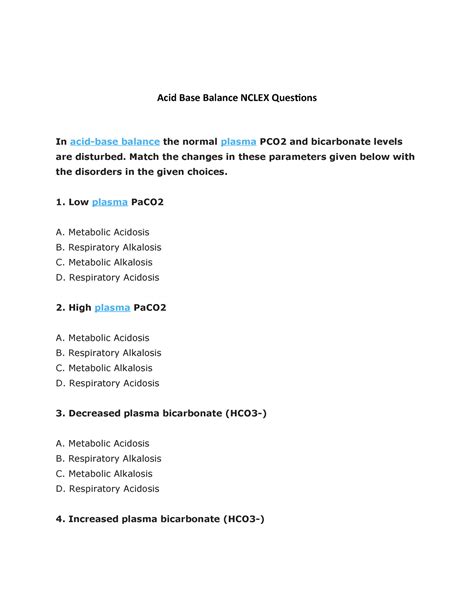 Acid Base Balance NCLEX Questions

In acid-base balance the normal plasma PCO2 and bicarbonate levels are disturbed. Match the changes in these parameters given below with the disorders in the given choices.

1. Low plasma PaCO2

A. Metabolic Acidosis
B. Respiratory Alkalosis
C. Metabolic Alkalosis
D. Respiratory Acidosis

2. High plasma PaCO2

A. Metabolic Acidosis
B. Respiratory Alkalosis
C. Metabolic Alkalosis
D. Respiratory Acidosis

3. Decreased plasma bicarbonate (HCO3-)

A. Metabolic Acidosis
B. Respiratory Alkalosis
C. Metabolic Alkalosis
D. Respiratory Acidosis

4. Increased plasma bicarbonate (HCO3-)